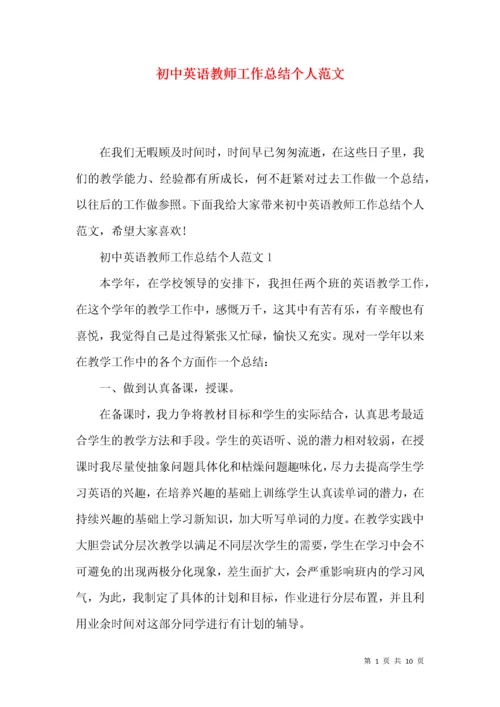 初中英语教师工作总结个人范文

在我们无暇顾及时间时，时间早已匆匆流逝，在这些日子里，我们的教学能力、经验都有所成长，何不赶紧对过去工作做一个总结，以往后的工作做参照。下面我给大家带来初中英语教师工作总结个人范文，希望大家喜欢！

初中英语教师工作总结个人范文 1

本学年，在学校领导的安排下，我担任两个班的英语教学工作，在这个学年的教学工作中，感慨万千，这其中有苦有乐，有辛酸也有喜悦，我觉得自己是过得紧张又忙碌，愉快又充实。现对一学年以来在教学工作中的各个方面作一个总结：

一、做到认真备课，授课。

在备课时，我力争将教材目标和学生的实际结合，认真思考最适合学生的教学方法和手段。学生的英语听、说的潜力相对较弱，在授课时我尽量使抽象问题具体化和枯燥问题趣味化，尽力去提高学生学习英语的兴趣，在培养兴趣的基础上训练学生认真读单词的潜力，在持续兴趣的基础上学习新知识，加大听写单词的力度。在教学实践中大胆尝试分层次教学以满足不同层次学生的需要，学生在学习中会不可避免的出现两极分化现象，差生面扩大，会严重影响班内的学习风气，为此，我制定了具体的计划和目标，作业进行分层布置，并且利用业余时间对这部分同学进行有计划的辅导。

第 1 页 共 10 页